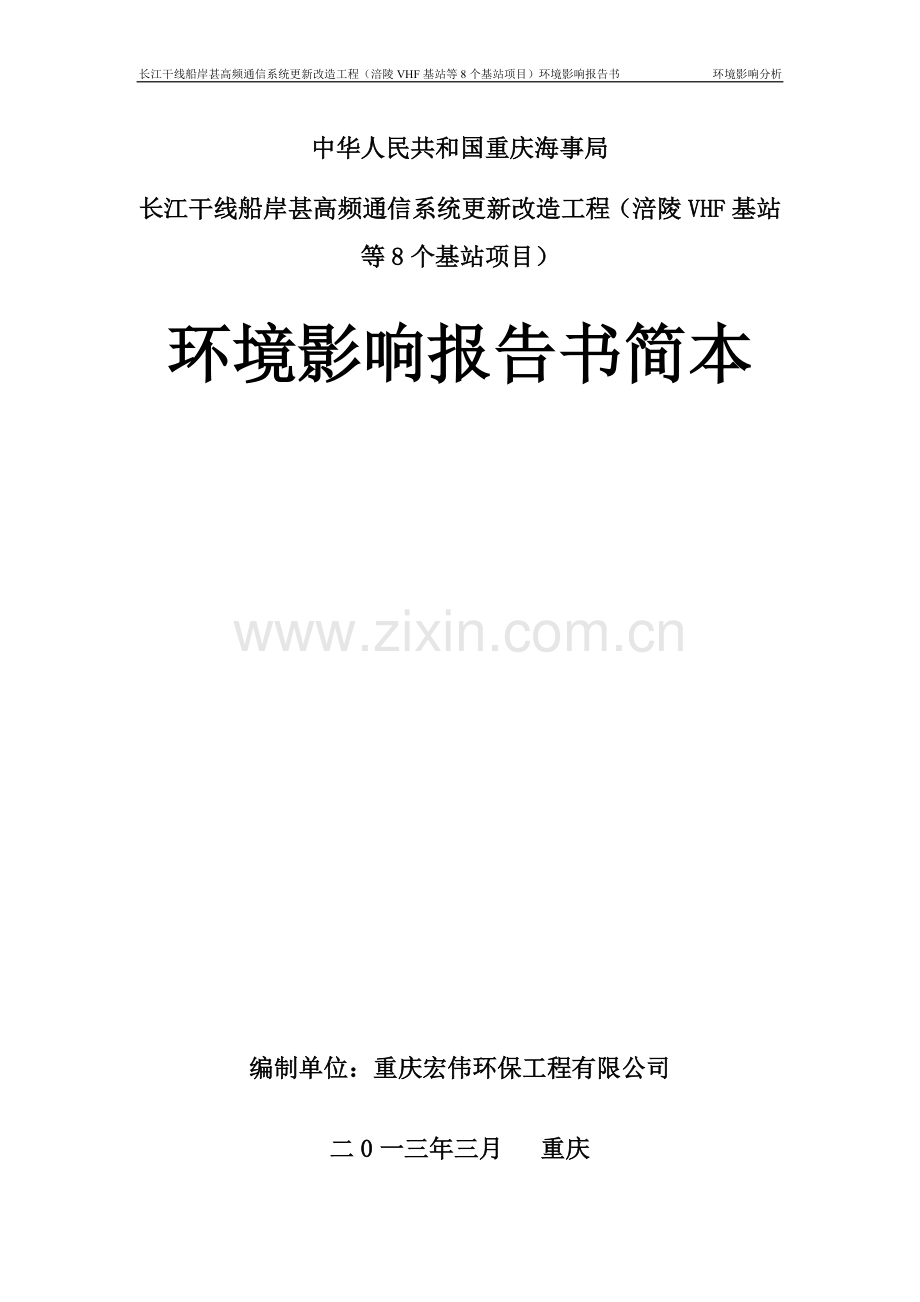 长江干线船岸甚高频通信系统更新改造工程（涪陵 VHF 基站等 8 个基站项目）环境影响报告书 环境影响分析

中华人民共和国重庆海事局

长江干线船岸甚高频通信系统更新改造工程（涪陵 VHF 基站等 8 个基站项目）

环境影响报告书简本

www.zixin.com.cn

编制单位：重庆宏伟环保工程有限公司

二 0 一三年三月　重庆